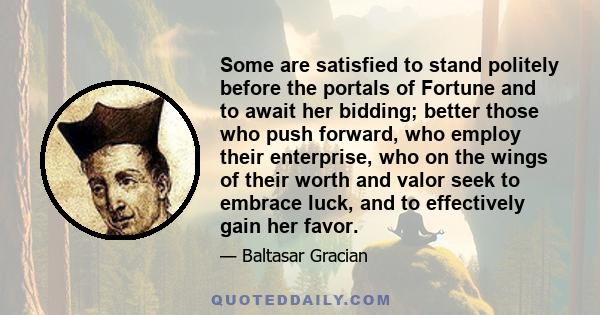 Some are satisfied to stand politely before the portals of Fortune and to await her bidding; better those who push forward, who employ their enterprise, who on the wings of their worth and valor seek to embrace luck, and to effectively gain her favor.

— Baltasar Gracian

QUOTEDDAILY.COM